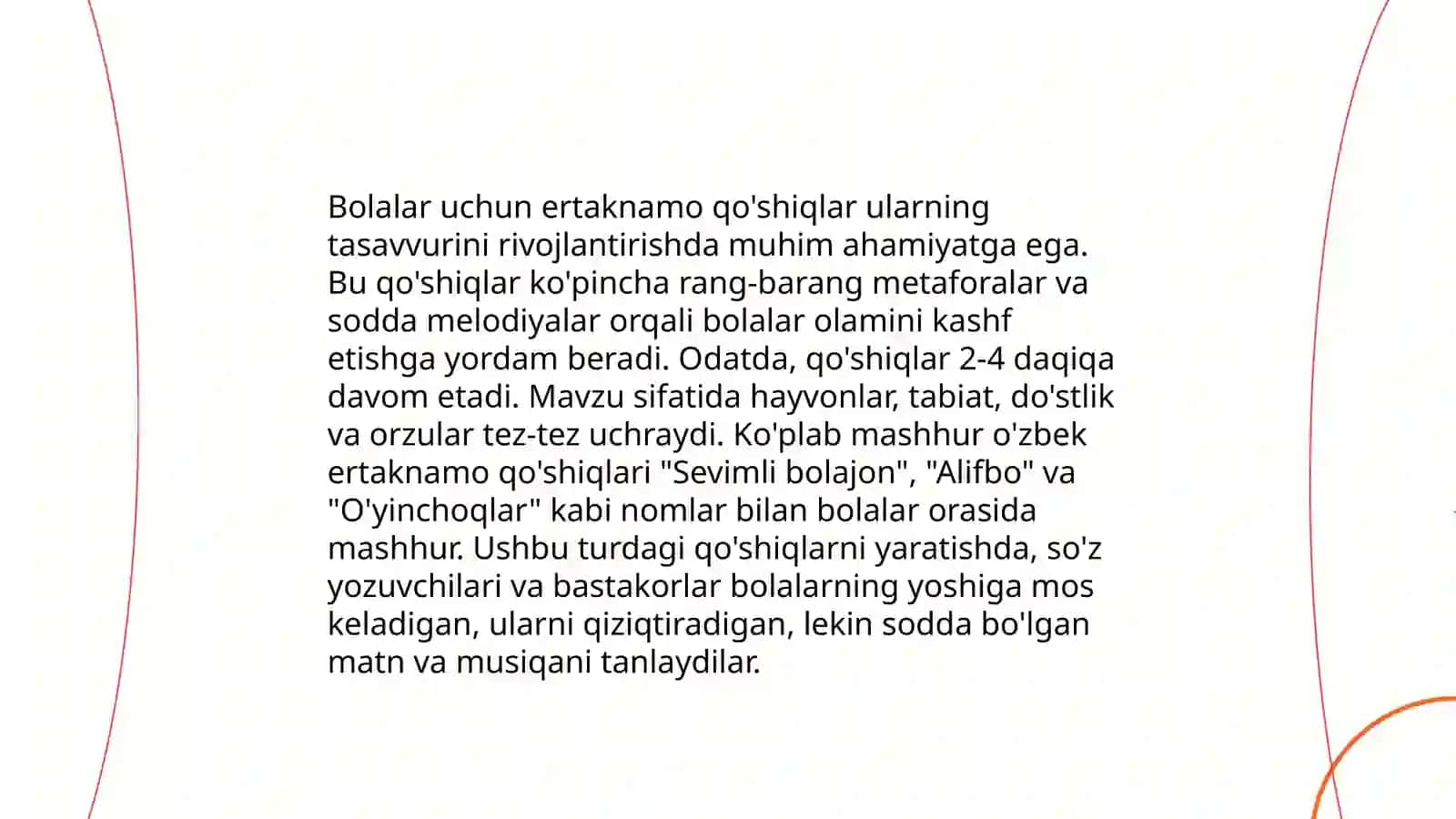 Bolalar uchun ertaknamo qo'shiqlar ularning tasavvurini rivojlantirishda muhim ahamiyatga ega. Bu qo'shiqlar ko'pincha rang-barang metaforalar va sodda melodiyalar orqali bolalar olamini kashf etishga yordam beradi. Odatda, qo'shiqlar 2-4 daqiqa davom etadi. Mavzu sifatida hayvonlar, tabiat, do'stlik va orzular tez-tez uchraydi. Ko'plab mashhur o'zbek ertaknamo qo'shiqlari "Sevimli bolajon", "Alifbo" va "O'yinchoqlar" kabi nomlar bilan bolalar orasida mashhur. Ushbu turdagi qo'shiqlarni yaratishda, so'z yozuvchilari va bastakorlar bolalarning yoshiga mos keladigan, ularni qiziqtiradigan, lekin sodda bo'lgan matn va musiqani tanlaydilar.